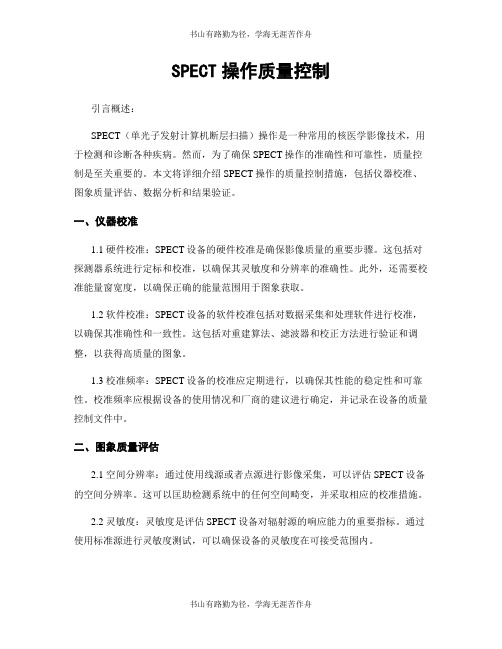 书山有路勤为径，学海无涯苦作舟

SPECT 操作质量控制

引言概述：

SPECT（单光子发射计算机断层扫描）操作是一种常用的核医学影像技术，用于检测和诊断各种疾病。然而，为了确保 SPECT 操作的准确性和可靠性，质量控制是至关重要的。本文将详细介绍 SPECT 操作的质量控制措施，包括仪器校准、图象质量评估、数据分析和结果验证。

一、仪器校准

1.1 硬件校准：SPECT 设备的硬件校准是确保影像质量的重要步骤。这包括对探测器系统进行定标和校准，以确保其灵敏度和分辨率的准确性。此外，还需要校准能量窗宽度，以确保正确的能量范围用于图象获取。

1.2 软件校准：SPECT 设备的软件校准包括对数据采集和处理软件进行校准，以确保其准确性和一致性。这包括对重建算法、滤波器和校正方法进行验证和调整，以获得高质量的图象。

1.3 校准频率：SPECT 设备的校准应定期进行，以确保其性能的稳定性和可靠性。校准频率应根据设备的使用情况和厂商的建议进行确定，并记录在设备的质量控制文件中。

二、图象质量评估

2.1 空间分辨率：通过使用线源或者点源进行影像采集，可以评估 SPECT 设备的空间分辨率。这可以匡助检测系统中的任何空间畸变，并采取相应的校准措施。

2.2 灵敏度：灵敏度是评估 SPECT 设备对辐射源的响应能力的重要指标。通过使用标准源进行灵敏度测试，可以确保设备的灵敏度在可接受范围内。

书山有路勤为径，学海无涯苦作舟